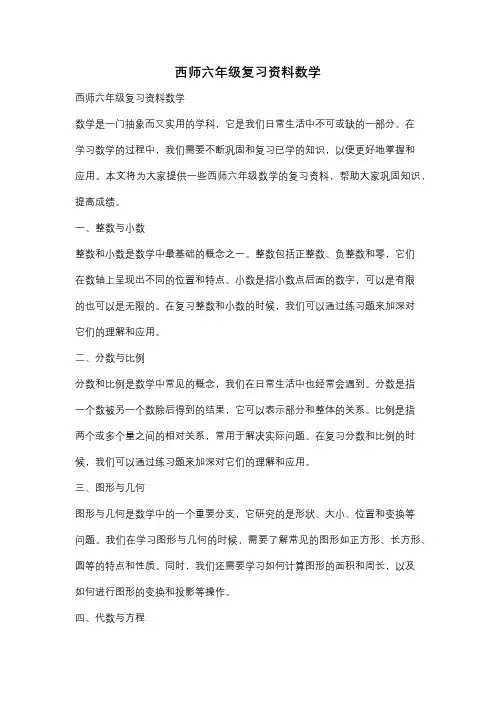 西师六年级复习资料数学

西师六年级复习资料数学

数学是一门抽象而又实用的学科，它是我们日常生活中不可或缺的一部分。在学习数学的过程中，我们需要不断巩固和复习已学的知识，以便更好地掌握和应用。本文将为大家提供一些西师六年级数学的复习资料，帮助大家巩固知识，提高成绩。

一、整数与小数

整数和小数是数学中最基础的概念之一。整数包括正整数、负整数和零，它们在数轴上呈现出不同的位置和特点。小数是指小数点后面的数字，可以是有限的也可以是无限的。在复习整数和小数的时候，我们可以通过练习题来加深对它们的理解和应用。

二、分数与比例

分数和比例是数学中常见的概念，我们在日常生活中也经常会遇到。分数是指一个数被另一个数除后得到的结果，它可以表示部分和整体的关系。比例是指两个或多个量之间的相对关系，常用于解决实际问题。在复习分数和比例的时候，我们可以通过练习题来加深对它们的理解和应用。

三、图形与几何

图形与几何是数学中的一个重要分支，它研究的是形状、大小、位置和变换等问题。我们在学习图形与几何的时候，需要了解常见的图形如正方形、长方形、圆等的特点和性质。同时，我们还需要学习如何计算图形的面积和周长，以及如何进行图形的变换和投影等操作。

四、代数与方程